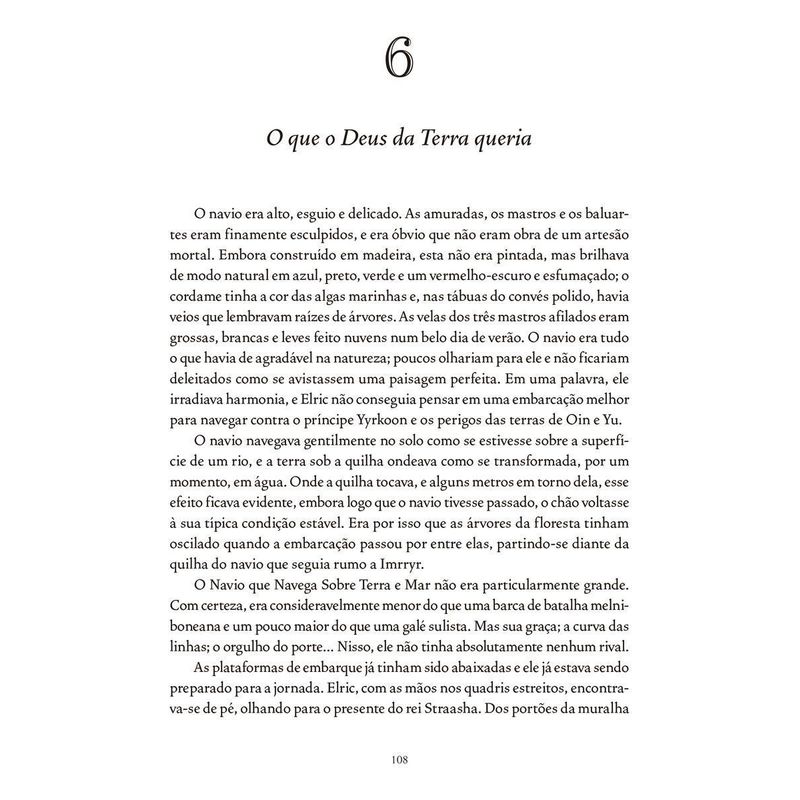 6

O que o Deus da Terra queria

O navio era alto, esguio e delicado. As amuradas, os mastros e os baluartes eram finamente esculpidos, e era óbvio que não eram obra de um artesão mortal. Embora construído em madeira, esta não era pintada, mas brilhava de modo natural em azul, preto, verde e um vermelho-escuro e esfumaçado; o cordame tinha a cor das algas marinhas e, nas tábuas do convés polido, havia veios que lembravam raízes de árvores. As velas dos três mastros afilados eram grossas, brancas e leves feito nuvens num belo dia de verão. O navio era tudo o que havia de agradável na natureza; poucos olhariam para ele e não ficariam deleitados como se avistassem uma paisagem perfeita. Em uma palavra, ele irradiava harmonia, e Elric não conseguia pensar em uma embarcação melhor para navegar contra o príncipe Yyrkoon e os perigos das terras de Oin e Yu.

O navio navegava gentilmente no solo como se estivesse sobre a superfície de um rio, e a terra sob a quilha ondeava como se transformada, por um momento, em água. Onde a quilha tocava, e alguns metros em torno dela, esse efeito ficava evidente, embora logo que o navio tivesse passado, o chão voltasse à sua típica condição estável. Era por isso que as árvores da floresta tinham oscilado quando a embarcação passou por entre elas, partindo-se diante da quilha do navio que seguia rumo a Imrryr.

O Navio que Navega Sobre Terra e Mar não era particularmente grande. Com certeza, era consideravelmente menor do que uma barca de batalha melniboneana e um pouco maior do que uma galé sulista. Mas sua graça; a curva das linhas; o orgulho do porte... Nisso, ele não tinha absolutamente nenhum rival.

As plataformas de embarque já tinham sido abaixadas e ele já estava sendo preparado para a jornada. Elric, com as mãos nos quadris estreitos, encontrava-se de pé, olhando para o presente do rei Straasha. Dos portões da muralha

108